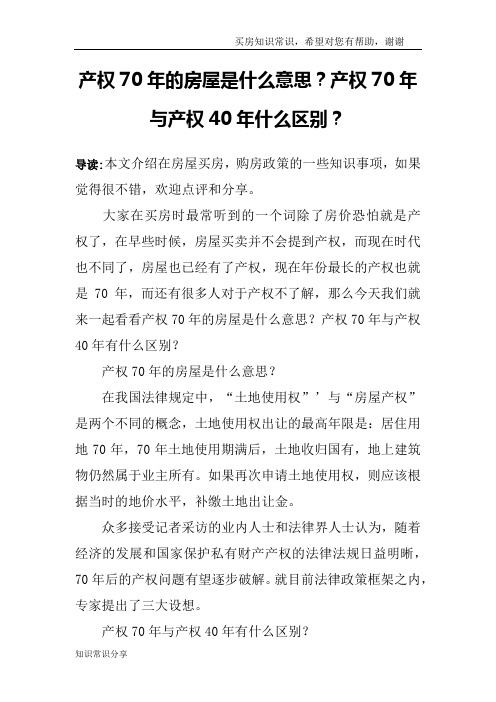 买房知识常识，希望对您有帮助，谢谢

产权 70 年的房屋是什么意思？产权 70 年与产权 40 年什么区别？

导读:本文介绍在房屋买房，购房政策的一些知识事项，如果觉得很不错，欢迎点评和分享。

大家在买房时最常听到的一个词除了房价恐怕就是产权了，在早些时候，房屋买卖并不会提到产权，而现在时代也不同了，房屋也已经有了产权，现在年份最长的产权也就是 70 年，而还有很多人对于产权不了解，那么今天我们就来一起看看产权 70 年的房屋是什么意思？产权 70 年与产权 40 年有什么区别？

产权 70 年的房屋是什么意思？

在我国法律规定中，“土地使用权”’与“房屋产权”是两个不同的概念，土地使用权出让的最高年限是：居住用地 70 年，70 年土地使用期满后，土地收归国有，地上建筑物仍然属于业主所有。如果再次申请土地使用权，则应该根据当时的地价水平，补缴土地出让金。

众多接受记者采访的业内人士和法律界人士认为，随着经济的发展和国家保护私有财产产权的法律法规日益明晰，70 年后的产权问题有望逐步破解。就目前法律政策框架之内，专家提出了三大设想。

产权 70 年与产权 40 年有什么区别？

知识常识分享